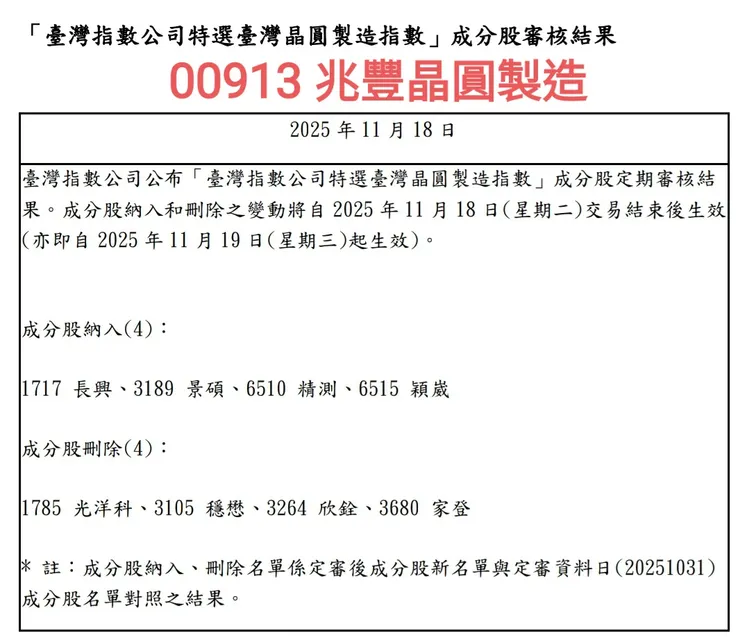 「臺灣指數公司特選臺灣晶圓製造指數」成分股審核結果

00913 兆豐晶圓製造

2025 年 11 月 18 日

臺灣指數公司公布「臺灣指數公司特選臺灣晶圓製造指數」成分股定期審核結果。成分股納入和刪除之變動將自 2025 年 11 月 18 日(星期二)交易結束後生效(亦即自 2025 年 11 月 19 日(星期三)起生效)。

成分股納入(4)：

1717 長興、3189 景碩、6510 精測、6515 穎崴

成分股刪除(4)：

1785 光洋科、3105 穩懋、3264 欣銓、3680 家登

* 註：成分股納入、刪除名單係定審後成分股新名單與定審資料日(20251031)成分股名單對照之結果。